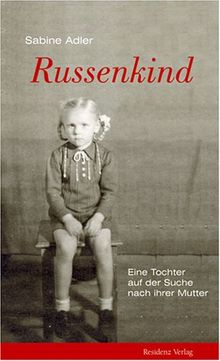 Sabine Adler

Russenkind

Eine Tochter auf der Suche nach ihrer Mutter

Residenz Verlag